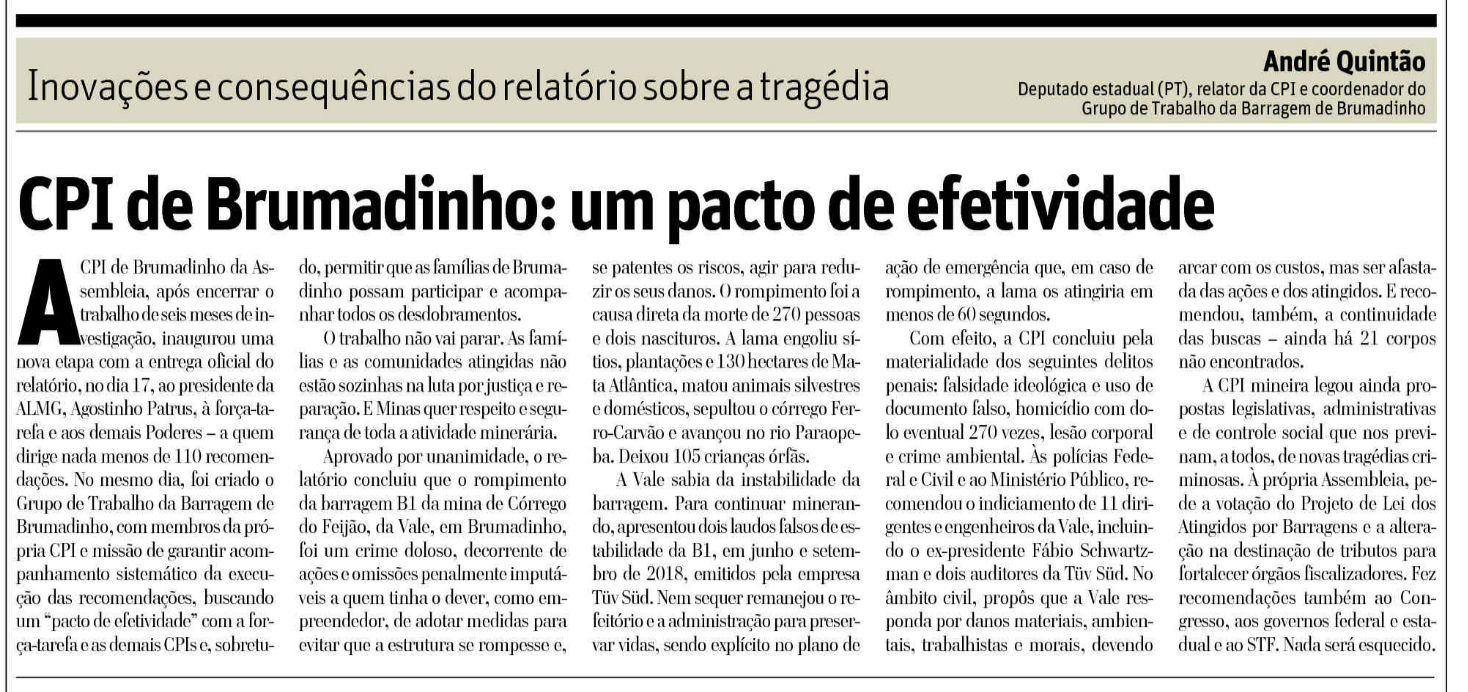 Inovações e consequências do relatório sobre a tragédia

André Quintão
Deputado estadual (PT), relator da CPI e coordenador do Grupo de Trabalho da Barragem de Brumadinho

CPI de Brumadinho: um pacto de efetividade

A CPI de Brumadinho da Assembleia, após encerrar o trabalho de seis meses de investigação, inaugurou uma nova etapa com a entrega oficial do relatório, no dia 17, ao presidente da ALMG, Agostinho Patrus, à força-tarefa e aos demais Poderes – a quem dirige nada menos de 110 recomendações. No mesmo dia, foi criado o Grupo de Trabalho da Barragem de Brumadinho, com membros da própria CPI e missão de garantir acompanhamento sistemático da execução das recomendações, buscando um "pacto de efetividade" com a força-tarefa e as demais CPIs e, sobretudo, permitir que as famílias de Brumadinho possam participar e acompanhar todos os desdobramentos.

O trabalho não vai parar. As famílias e as comunidades atingidas não estão sozinhas na luta por justiça e reparação. E Minas quer respeito e segurança de toda a atividade minerária.

Aprovado por unanimidade, o relatório concluiu que o rompimento da barragem B1 da mina de Córrego do Feijão, da Vale, em Brumadinho, foi um crime doloso, decorrente de ações e omissões penalmente imputáveis a quem tinha o dever, como empreendedor, de adotar medidas para evitar que a estrutura se rompesse e, se patentes os riscos, agir para reduzir os seus danos. O rompimento foi a causa direta da morte de 270 pessoas e dois nascituros. A lama engoliu sítios, plantações e 130 hectares de Mata Atlântica, matou animais silvestres e domésticos, sepultou o córrego Ferro-Carvão e avançou no rio Paraopeba. Deixou 105 crianças órfãs.

A Vale sabia da instabilidade da barragem. Para continuar minerando, apresentou dois laudos falsos de estabilidade da B1, em junho e setembro de 2018, emitidos pela empresa Tüv Süd. Nem sequer remanejou o refeitório e a administração para preservar vidas, sendo explícito no plano de ação de emergência que, em caso de rompimento, a lama os atingiria em menos de 60 segundos.

Com efeito, a CPI concluiu pela materialidade dos seguintes delitos penais: falsidade ideológica e uso de documento falso, homicídio com dolo eventual 270 vezes, lesão corporal e crime ambiental. Às polícias Federal e Civil e ao Ministério Público, recomendou o indiciamento de 11 dirigentes e engenheiros da Vale, incluindo o ex-presidente Fábio Schwartzman e dois auditores da Tüv Süd. No âmbito civil, propôs que a Vale responda por danos materiais, ambientais, trabalhistas e morais, devendo arcar com os custos, mas ser afastada das ações e dos atingidos. E recomendou, também, a continuidade das buscas – ainda há 21 corpos não encontrados.

A CPI mineira legou ainda propostas legislativas, administrativas e de controle social que nos previnam, a todos, de novas tragédias criminosas. À própria Assembleia, pede a votação do Projeto de Lei dos Atingidos por Barragens e a alteração na destinação de tributos para fortalecer órgãos fiscalizadores. Fez recomendações também ao Congresso, aos governos federal e estadual e ao STF. Nada será esquecido.